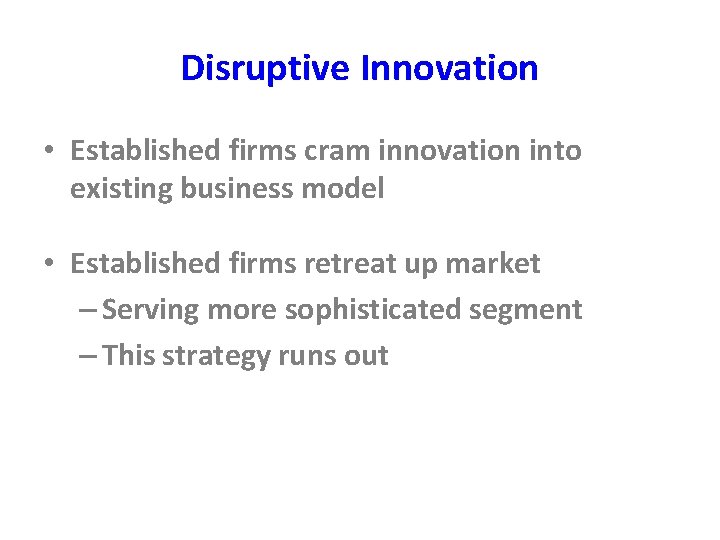 Disruptive Innovation

• Established firms cram innovation into existing business model

• Established firms retreat up market
– Serving more sophisticated segment
– This strategy runs out